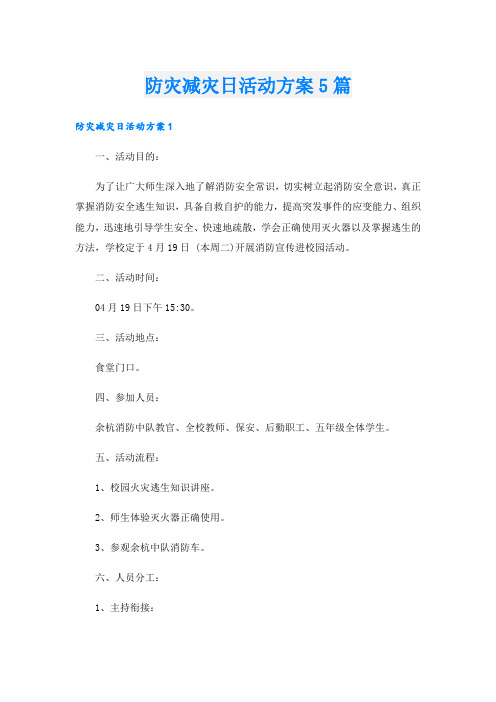 防灾减灾日活动方案5篇

防灾减灾日活动方案1

一、活动目的：

为了让广大师生深入地了解消防安全常识，切实树立起消防安全意识，真正掌握消防安全逃生知识，具备自救自护的能力，提高突发事件的应变能力、组织能力，迅速地引导学生安全、快速地疏散，学会正确使用灭火器以及掌握逃生的方法，学校定于4月19日（本周二）开展消防宣传进校园活动。

二、活动时间：

04月19日下午15:30。

三、活动地点：

食堂门口。

四、参加人员：

余杭消防中队教官、全校教师、保安、后勤职工、五年级全体学生。

五、活动流程：

1、校园火灾逃生知识讲座。

2、师生体验灭火器正确使用。

3、参观余杭中队消防车。

六、人员分工：

1、主持衔接：